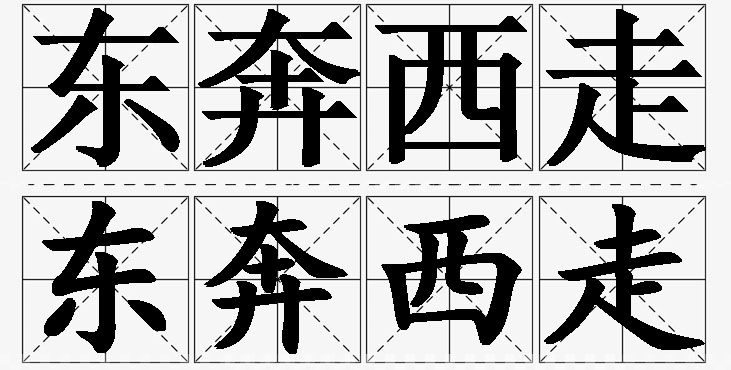 东奔西走

东奔西走